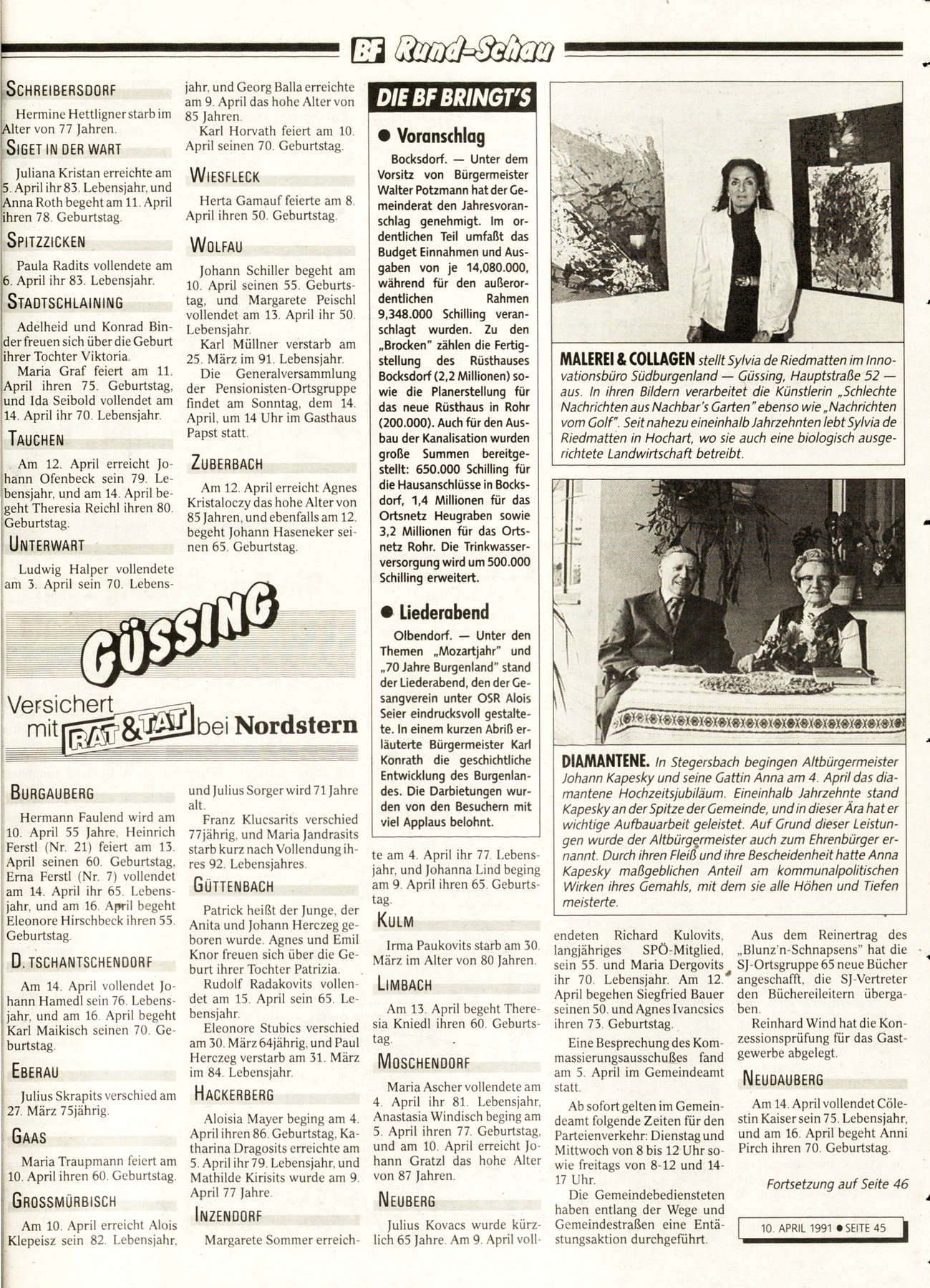 BF Rund-Schau

SCHREIBERSDORF

Hermine Hettligner starb im Alter von 77 Jahren.

SIGET IN DER WART

Juliana Kristan erreichte am 5. April ihr 83. Lebensjahr, und Anna Roth begeht am 11. April ihren 78. Geburtstag.

SPITZZICKEN

Paula Radits vollendete am 6. April ihr 83. Lebensjahr.

STADTSCHLAINING

Adelheid und Konrad Binder freuen sich über die Geburt ihrer Tochter Viktoria.

Maria Graf feiert am 11. April ihren 75. Geburtstag, und Ida Seibold vollendet am 14. April ihr 70. Lebensjahr.

TAUCHEN

Am 12. April erreicht Johann Ofenbeck sein 79. Lebensjahr, und am 14. April begeht Theresia Reichl ihren 80. Geburtstag.

UNTERWART

Ludwig Halper vollendete am 3. April sein 70. Lebensjahr, und Georg Balla erreichte am 9. April das hohe Alter von 85 Jahren.

Karl Horvath feiert am 10. April seinen 70. Geburtstag.

WIESFLECK

Herta Gamauf feierte am 8. April ihren 50. Geburtstag.

WOLFAU

Johann Schiller begeht am 10. April seinen 55. Geburtstag, und Margarete Peischl vollendet am 13. April ihr 50. Lebensjahr.

Karl Müllner verstarb am 25. März im 91. Lebensjahr.

Die Generalversammlung der Pensionisten-Ortsgruppe findet am Sonntag, dem 14. April, um 14 Uhr im Gasthaus Papst statt.

ZUBERBACH

Am 12. April erreicht Agnes Kristaloczy das hohe Alter von 85 Jahren, und ebenfalls am 12. begeht Johann Haseneker seinen 65. Geburtstag.

DIE BF BRINGT'S

● Voranschlag

Bocksdorf. — Unter dem Vorsitz von Bürgermeister Walter Potzmann hat der Gemeinderat den Jahresvoranschlag genehmigt. Im ordentlichen Teil umfaßt das Budget Einnahmen und Ausgaben von je 14,080.000, während für den außerordentlichen Rahmen 9,348.000 Schilling veranschlagt wurden. Zu den „Brocken" zählen die Fertigstellung des Rüsthauses Bocksdorf (2,2 Millionen) sowie die Planerstellung für das neue Rüsthaus in Rohr (200.000). Auch für den Ausbau der Kanalisation wurden große Summen bereitgestellt: 650.000 Schilling für die Hausanschlüsse in Bocksdorf, 1,4 Millionen für das Ortsnetz Heugraben sowie 3,2 Millionen für das Ortsnetz Rohr. Die Trinkwasserversorgung wird um 500.000 Schilling erweitert.

● Liederabend

Olbendorf. — Unter den Themen „Mozartjahr" und „70 Jahre Burgenland" stand der Liederabend, den der Gesangverein unter OSR Alois Seier eindrucksvoll gestaltete. In einem kurzen Abriß erläuterte Bürgermeister Karl Konrath die geschichtliche Entwicklung des Burgenlandes. Die Darbietungen wurden von den Besuchern mit viel Applaus belohnt.

MALEREI & COLLAGEN stellt Sylvia de Riedmatten im Innovationsbüro Südburgenland — Güssing, Hauptstraße 52 — aus. In ihren Bildern verarbeitet die Künstlerin „Schlechte Nachrichten aus Nachbar's Garten" ebenso wie „Nachrichten vom Golf". Seit nahezu eineinhalb Jahrzehnten lebt Sylvia de Riedmatten in Hochart, wo sie auch eine biologisch ausgerichtete Landwirtschaft betreibt.

DIAMANTENE. In Stegersbach begingen Altbürgermeister Johann Kapesky und seine Gattin Anna am 4. April das diamantene Hochzeitsjubiläum. Eineinhalb Jahrzehnte stand Kapesky an der Spitze der Gemeinde, und in dieser Ära hat er wichtige Aufbauarbeit geleistet. Auf Grund dieser Leistungen wurde der Altbürgermeister auch zum Ehrenbürger ernannt. Durch ihren Fleiß und ihre Bescheidenheit hatte Anna Kapesky maßgeblichen Anteil am kommunalpolitischen Wirken ihres Gemahls, mit dem sie alle Höhen und Tiefen meisterte.

GÜSSING

Versichert mit RAT & TAT bei Nordstern

BURGAUBERG

Hermann Faulend wird am 10. April 55 Jahre, Heinrich Ferstl (Nr. 21) feiert am 13. April seinen 60. Geburtstag, Erna Ferstl (Nr. 7) vollendet am 14. April ihr 65. Lebensjahr, und am 16. April begeht Eleonore Hirschbeck ihren 55. Geburtstag.

D. TSCHANTSCHENDORF

Am 14. April vollendet Johann Hamedl sein 76. Lebensjahr, und am 16. April begeht Karl Maikisch seinen 70. Geburtstag.

EBERAU

Julius Skrapits verschied am 27. März 75jährig.

GAAS

Maria Traupmann feiert am 10. April ihren 60. Geburtstag.

GROSSMÜRBISCH

Am 10. April erreicht Alois Klepeisz sein 82. Lebensjahr, und Julius Sorger wird 71 Jahre alt.

Franz Klucsarits verschied 77jährig, und Maria Jandrasits starb kurz nach Vollendung ihres 92. Lebensjahres.

GÜTTENBACH

Patrick heißt der Junge, der Anita und Johann Herczeg geboren wurde. Agnes und Emil Knor freuen sich über die Geburt ihrer Tochter Patrizia.

Rudolf Radakovits vollendet am 15. April sein 65. Lebensjahr.

Eleonore Stubics verschied am 30. März 64jährig, und Paul Herczeg verstarb am 31. März im 84. Lebensjahr.

HACKERBERG

Aloisia Mayer beging am 4. April ihren 86. Geburtstag, Katharina Dragosits erreichte am 5. April ihr 79. Lebensjahr, und Mathilde Kirisits wurde am 9. April 77 Jahre.

INZENDORF

Margarete Sommer erreichte am 4. April ihr 77. Lebensjahr, und Johanna Lind beging am 9. April ihren 65. Geburtstag.

KULM

Irma Paukovits starb am 30. März im Alter von 80 Jahren.

LIMBACH

Am 13. April begeht Theresia Kniedl ihren 60. Geburtstag.

MOSCHENDORF

Maria Ascher vollendete am 4. April ihr 81. Lebensjahr, Anastasia Windisch beging am 5. April ihren 77. Geburtstag, und am 10. April erreicht Johann Gratzl das hohe Alter von 87 Jahren.

NEUBERG

Julius Kovacs wurde kürzlich 65 Jahre. Am 9. April vollendeten Richard Kulovits, langjähriges SPÖ-Mitglied, sein 55. und Maria Dergovits ihr 70. Lebensjahr. Am 12. April begehen Siegfried Bauer seinen 50. und Agnes Ivancsics ihren 73. Geburtstag.

Eine Besprechung des Kommassierungsausschußes fand am 5. April im Gemeindeamt statt.

Ab sofort gelten im Gemeindeamt folgende Zeiten für den Parteienverkehr: Dienstag und Mittwoch von 8 bis 12 Uhr sowie freitags von 8-12 und 14-17 Uhr.

Die Gemeindebediensteten haben entlang der Wege und Gemeindestraßen eine Entästungsaktion durchgeführt.

Aus dem Reinertrag des „Blunz'n-Schnapsens" hat die SJ-Ortsgruppe 65 neue Bücher angeschafft, die SJ-Vertreter den Büchereileitern übergaben.

Reinhard Wind hat die Konzessionsprüfung für das Gastgewerbe abgelegt.

NEUDAUBERG

Am 14. April vollendet Cölestin Kaiser sein 75. Lebensjahr, und am 16. April begeht Anni Pirch ihren 70. Geburtstag.

Fortsetzung auf Seite 46

10. APRIL 1991 ● SEITE 45